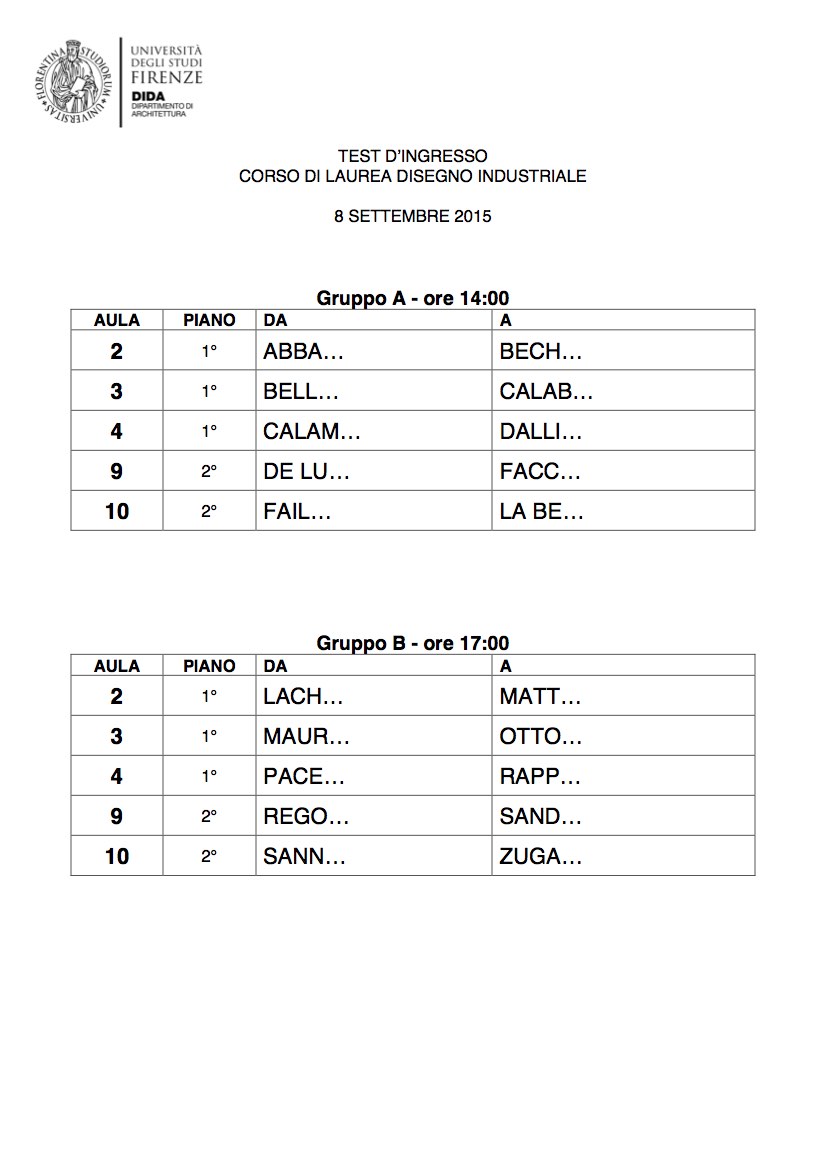 FLORENTINA STUDIORUM UNIVERSITAS

UNIVERSITÀ DEGLI STUDI FIRENZE
DIDA
DIPARTIMENTO DI ARCHITETTURA

TEST D'INGRESSO
CORSO DI LAUREA DISEGNO INDUSTRIALE

8 SETTEMBRE 2015

Gruppo A - ore 14:00

| AULA | PIANO | DA | A |
|---|---|---|---|
| 2 | 1° | ABBA… | BECH… |
| 3 | 1° | BELL… | CALAB… |
| 4 | 1° | CALAM… | DALLI… |
| 9 | 2° | DE LU… | FACC… |
| 10 | 2° | FAIL… | LA BE… |

Gruppo B - ore 17:00

| AULA | PIANO | DA | A |
|---|---|---|---|
| 2 | 1° | LACH… | MATT… |
| 3 | 1° | MAUR… | OTTO… |
| 4 | 1° | PACE… | RAPP… |
| 9 | 2° | REGO… | SAND… |
| 10 | 2° | SANN… | ZUGA… |